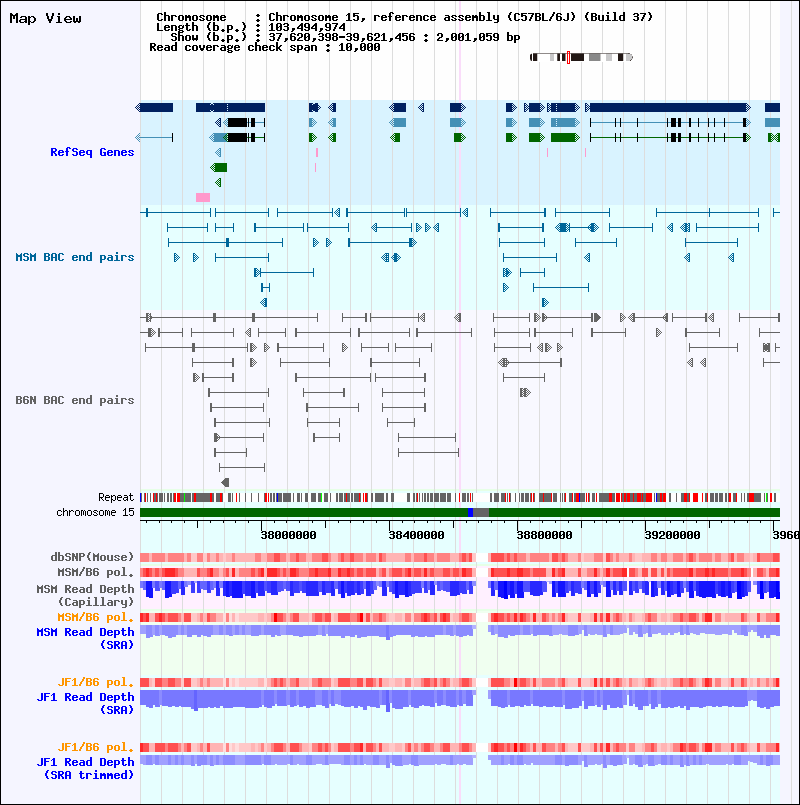 Map View

Chromosome : Chromosome 15, reference assembly (C57BL/6J) (Build 37)
Length (b.p.) : 103,494,974
Show (b.p.) : 37,620,398-39,621,456 : 2,001,059 bp
Read coverage check span : 10,000

RefSeq Genes

MSM BAC end pairs

B6N BAC end pairs

Repeat
chromosome 15

38000000
38400000
38800000
39200000
3960

dbSNP(Mouse)
MSM/B6 pol.
MSM Read Depth (Capillary)
MSM/B6 pol.
MSM Read Depth (SRA)

JF1/B6 pol.
JF1 Read Depth (SRA)

JF1/B6 pol.
JF1 Read Depth (SRA trimmed)